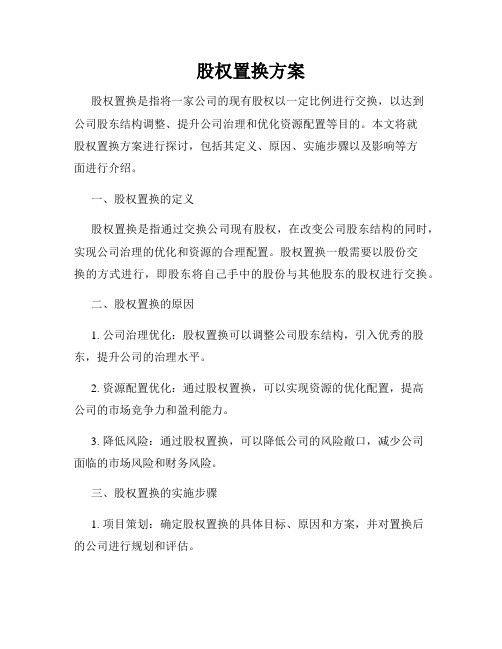 股权置换方案

股权置换是指将一家公司的现有股权以一定比例进行交换，以达到公司股东结构调整、提升公司治理和优化资源配置等目的。本文将就股权置换方案进行探讨，包括其定义、原因、实施步骤以及影响等方面进行介绍。

一、股权置换的定义

股权置换是指通过交换公司现有股权，在改变公司股东结构的同时，实现公司治理的优化和资源的合理配置。股权置换一般需要以股份交换的方式进行，即股东将自己手中的股份与其他股东的股权进行交换。

二、股权置换的原因

1. 公司治理优化：股权置换可以调整公司股东结构，引入优秀的股东，提升公司的治理水平。

2. 资源配置优化：通过股权置换，可以实现资源的优化配置，提高公司的市场竞争力和盈利能力。

3. 降低风险：通过股权置换，可以降低公司的风险敞口，减少公司面临的市场风险和财务风险。

三、股权置换的实施步骤

1. 项目策划：确定股权置换的具体目标、原因和方案，并对置换后的公司进行规划和评估。